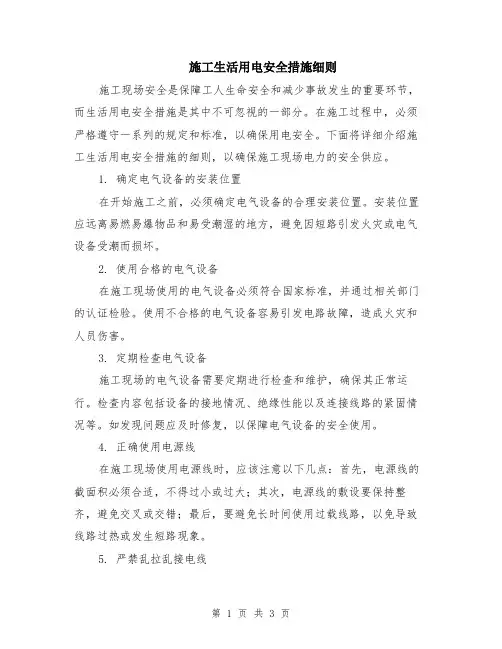 施工生活用电安全措施细则

施工现场安全是保障工人生命安全和减少事故发生的重要环节，而生活用电安全措施是其中不可忽视的一部分。在施工过程中，必须严格遵守一系列的规定和标准，以确保用电安全。下面将详细介绍施工生活用电安全措施的细则，以确保施工现场电力的安全供应。

1. 确定电气设备的安装位置

在开始施工之前，必须确定电气设备的合理安装位置。安装位置应远离易燃易爆物品和易受潮湿的地方，避免因短路引发火灾或电气设备受潮而损坏。

2. 使用合格的电气设备

在施工现场使用的电气设备必须符合国家标准，并通过相关部门的认证检验。使用不合格的电气设备容易引发电路故障，造成火灾和人员伤害。

3. 定期检查电气设备

施工现场的电气设备需要定期进行检查和维护，确保其正常运行。检查内容包括设备的接地情况、绝缘性能以及连接线路的紧固情况等。如发现问题应及时修复，以保障电气设备的安全使用。

4. 正确使用电源线

在施工现场使用电源线时，应该注意以下几点：首先，电源线的截面积必须合适，不得过小或过大；其次，电源线的敷设要保持整齐，避免交叉或交错；最后，要避免长时间使用过载线路，以免导致线路过热或发生短路现象。

5. 严禁乱拉乱接电线

第 1 页 共 3 页